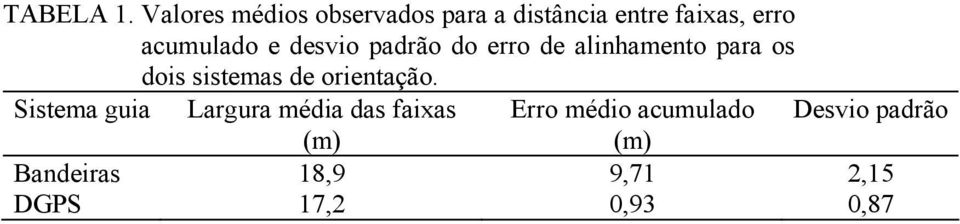 TABELA 1. Valores médios observados para a distância entre faixas, erro acumulado e desvio padrão do erro de alinhamento para os dois sistemas de orientação.

| Sistema guia | Largura média das faixas (m) | Erro médio acumulado (m) | Desvio padrão |
|---|---|---|---|
| Bandeiras | 18,9 | 9,71 | 2,15 |
| DGPS | 17,2 | 0,93 | 0,87 |